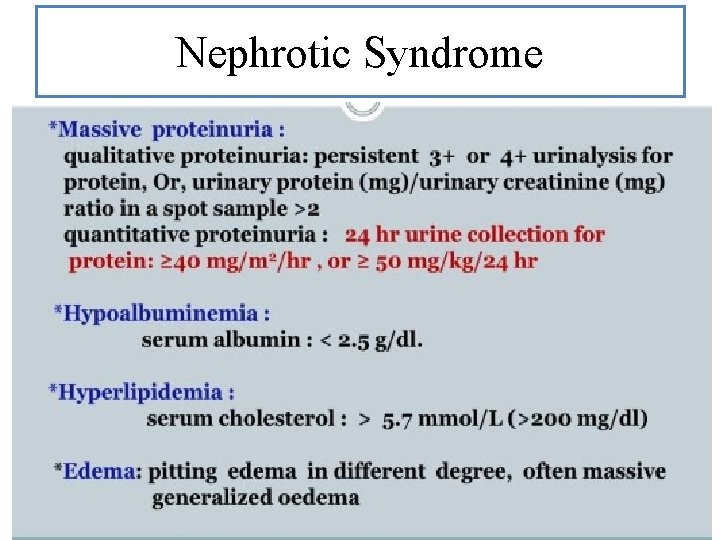 Nephrotic Syndrome

*Massive proteinuria :
qualitative proteinuria: persistent 3+ or 4+ urinalysis for protein, Or, urinary protein (mg)/urinary creatinine (mg) ratio in a spot sample >2
quantitative proteinuria : 24 hr urine collection for protein: ≥40 mg/m²/hr , or ≥ 50 mg/kg/24 hr

*Hypoalbuminemia :
serum albumin : < 2.5 g/dl.

*Hyperlipidemia :
serum cholesterol : > 5.7 mmol/L (>200 mg/dl)

*Edema: pitting edema in different degree, often massive generalized oedema